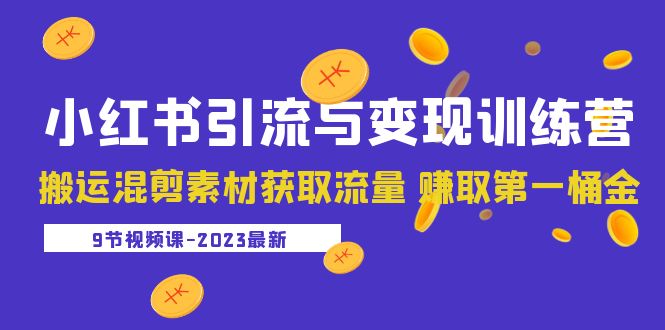 小红书引流与变现训练营

搬运混剪素材获取流量 赚取第一桶金

9节视频课-2023最新